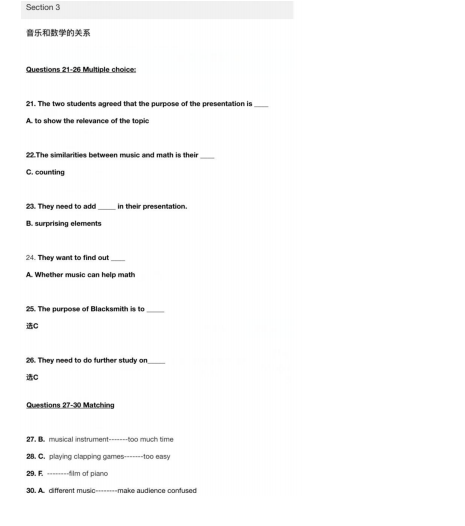 Section 3

音乐和数学的关系

Questions 21-26 Multiple choice:

21. The two students agreed that the purpose of the presentation is ____

A. to show the relevance of the topic

22.The similarities between music and math is their ____

C. counting

23. They need to add _____ in their presentation.

B. surprising elements

24. They want to find out ____

A. Whether music can help math

25. The purpose of Blacksmith is to _____

选C

26. They need to do further study on_____

选C

Questions 27-30 Matching

27. B. musical instrument-------too much time

28. C. playing clapping games-------too easy

29. F. --------film of piano

30. A. different music--------make audience confused